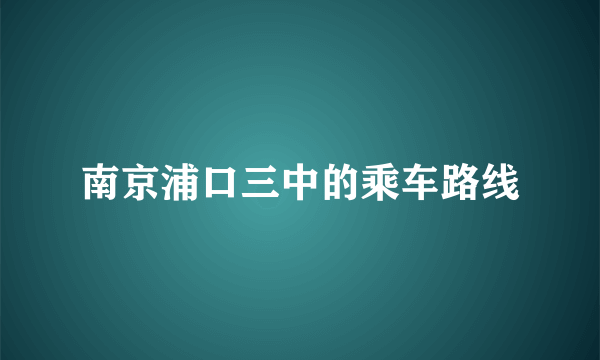 南京浦口三中的乘车路线